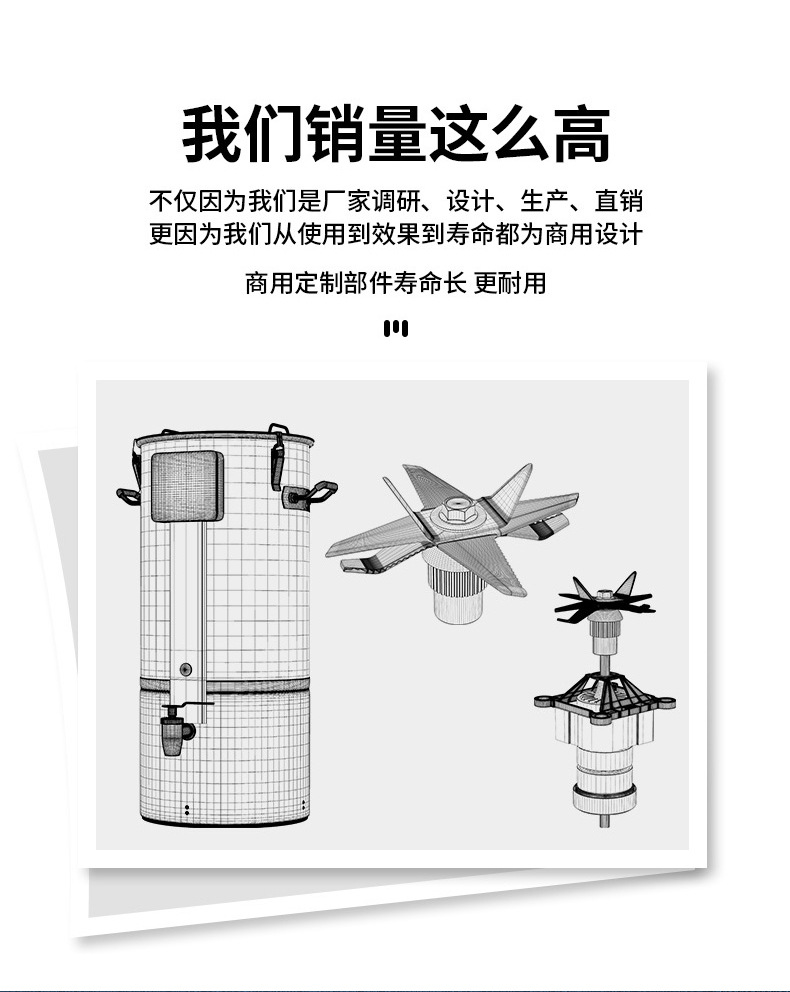 我们销量这么高

不仅因为我们是厂家调研、设计、生产、直销
更因为我们从使用到效果到寿命都为商用设计

商用定制部件寿命长 更耐用